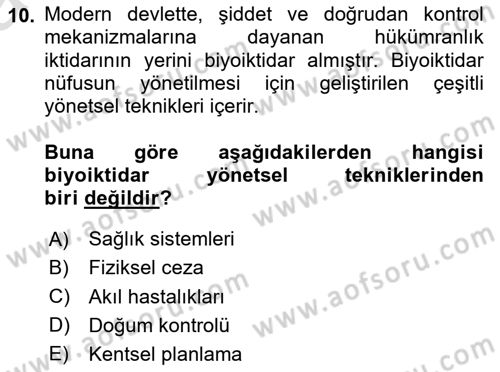 10. Modern devlette, şiddet ve doğrudan kontrol mekanizmalarına dayanan hükümranlık iktidarının yerini biyoiktidar almıştır. Biyoiktidar nüfusun yönetilmesi için geliştirilen çeşitli yönetsel teknikleri içerir.

Buna göre aşağıdakilerden hangisi biyoiktidar yönetsel tekniklerinden biri değildir?

A) Sağlık sistemleri
B) Fiziksel ceza
C) Akıl hastalıkları
D) Doğum kontrolü
E) Kentsel planlama

www.aofsoru.com